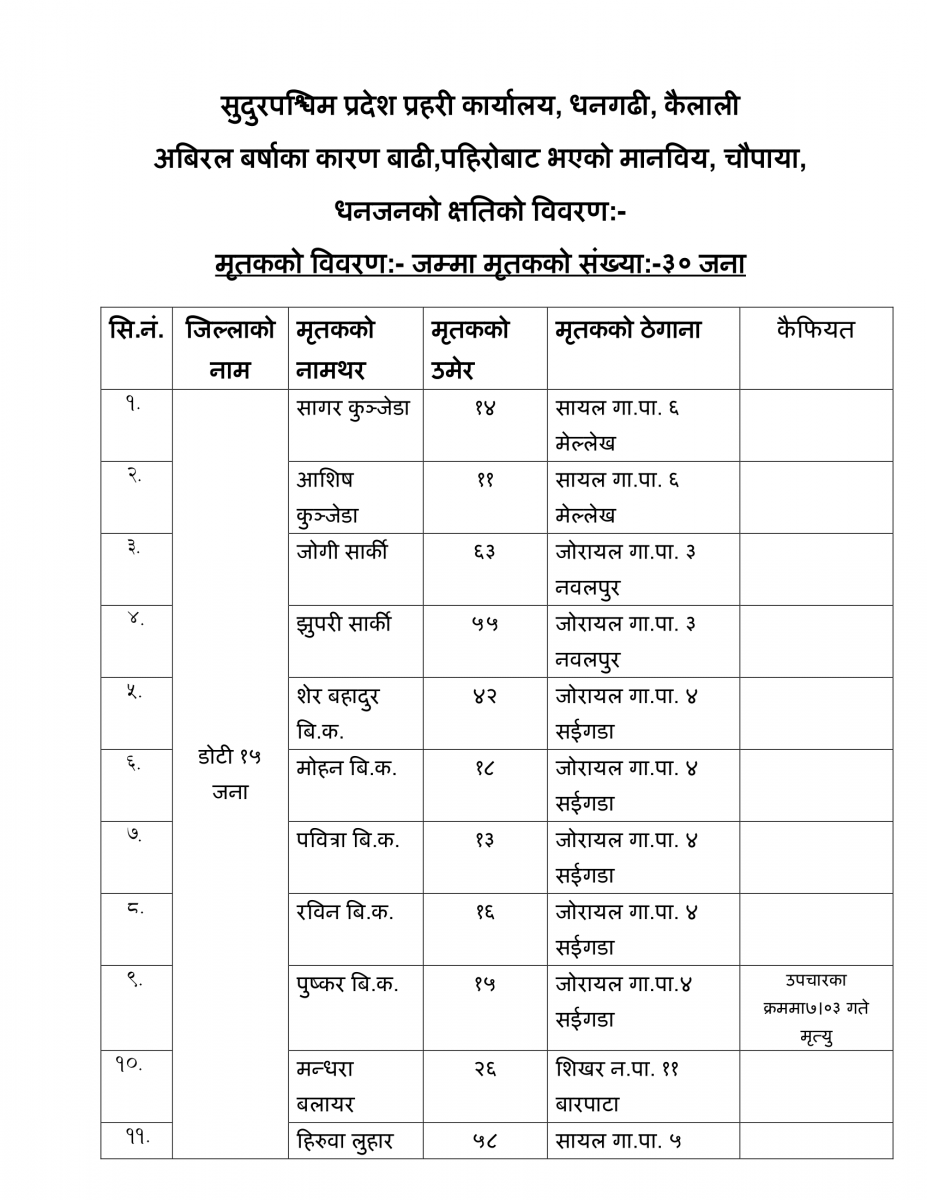 सुदुरपश्चिम प्रदेश प्रहरी कार्यालय, धनगढी, कैलाली
अबिरल बर्षाका कारण बाढी,पहिरोबाट भएको मानविय, चौपाया, धनजनको क्षतिको विवरण:-

मृतकको विवरण:- जम्मा मृतकको संख्या:-३० जना

| सि.नं. | जिल्लाको नाम | मृतकको नामथर | मृतकको उमेर | मृतकको ठेगाना | कैफियत |
|---|---|---|---|---|---|
| १. | डोटी १५ जना | सागर कुञ्जेडा | १४ | सायल गा.पा. ६ मेल्लेख | |
| २. | | आशिष कुञ्जेडा | ११ | सायल गा.पा. ६ मेल्लेख | |
| ३. | | जोगी सार्की | ६३ | जोरायल गा.पा. ३ नवलपुर | |
| ४. | | झुपरी सार्की | ५५ | जोरायल गा.पा. ३ नवलपुर | |
| ५. | | शेर बहादुर बि.क. | ४२ | जोरायल गा.पा. ४ सईगडा | |
| ६. | | मोहन बि.क. | १८ | जोरायल गा.पा. ४ सईगडा | |
| ७. | | पवित्रा बि.क. | १३ | जोरायल गा.पा. ४ सईगडा | |
| ८. | | रविन बि.क. | १६ | जोरायल गा.पा. ४ सईगडा | |
| ९. | | पुष्कर बि.क. | १५ | जोरायल गा.पा.४ सईगडा | उपचारका क्रममा७।०३ गते मृत्यु |
| १०. | | मन्धरा बलायर | २६ | शिखर न.पा. ११ बारपाटा | |
| ११. | | हिरुवा लुहार | ५८ | सायल गा.पा. ५ | |